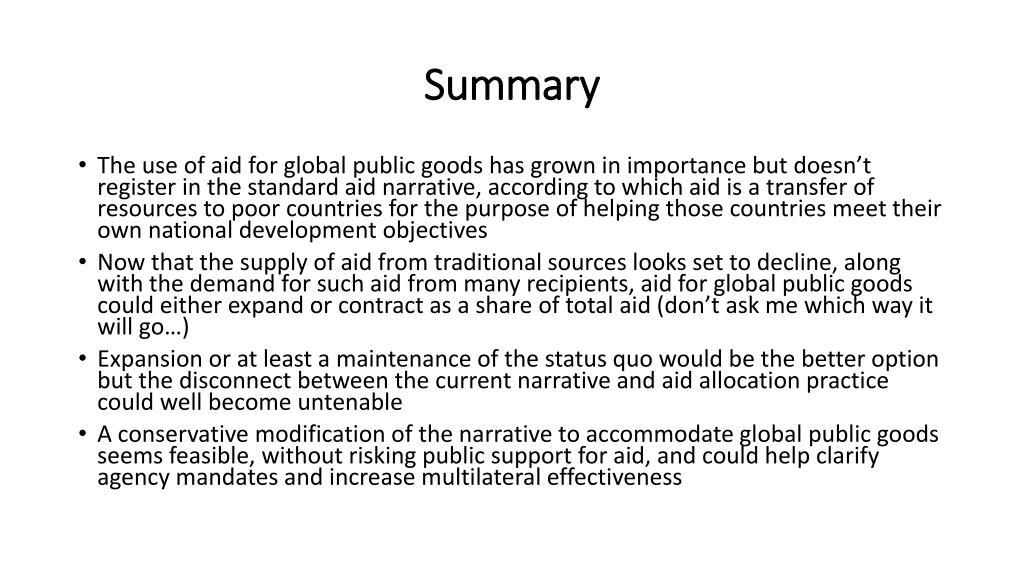 Summary

• The use of aid for global public goods has grown in importance but doesn’t register in the standard aid narrative, according to which aid is a transfer of resources to poor countries for the purpose of helping those countries meet their own national development objectives
• Now that the supply of aid from traditional sources looks set to decline, along with the demand for such aid from many recipients, aid for global public goods could either expand or contract as a share of total aid (don’t ask me which way it will go…)
• Expansion or at least a maintenance of the status quo would be the better option but the disconnect between the current narrative and aid allocation practice could well become untenable
• A conservative modification of the narrative to accommodate global public goods seems feasible, without risking public support for aid, and could help clarify agency mandates and increase multilateral effectiveness